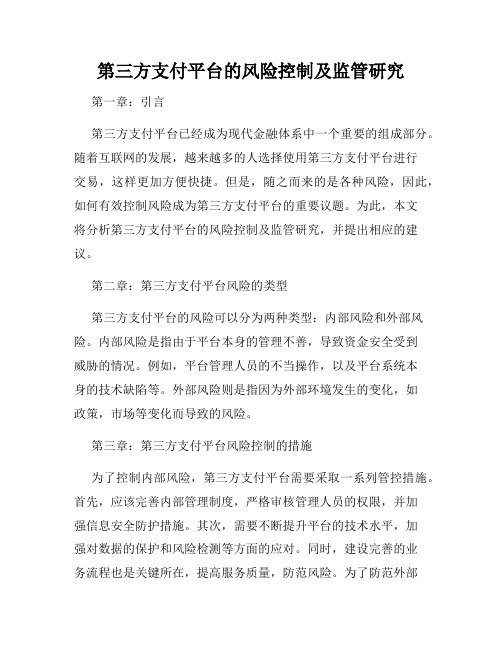 第三方支付平台的风险控制及监管研究

第一章：引言

第三方支付平台已经成为现代金融体系中一个重要的组成部分。随着互联网的发展，越来越多的人选择使用第三方支付平台进行交易，这样更加方便快捷。但是，随之而来的是各种风险，因此，如何有效控制风险成为第三方支付平台的重要议题。为此，本文将分析第三方支付平台的风险控制及监管研究，并提出相应的建议。

第二章：第三方支付平台风险的类型

第三方支付平台的风险可以分为两种类型：内部风险和外部风险。内部风险是指由于平台本身的管理不善，导致资金安全受到威胁的情况。例如，平台管理人员的不当操作，以及平台系统本身的技术缺陷等。外部风险则是指因为外部环境发生的变化，如政策，市场等变化而导致的风险。

第三章：第三方支付平台风险控制的措施

为了控制内部风险，第三方支付平台需要采取一系列管控措施。首先，应该完善内部管理制度，严格审核管理人员的权限，并加强信息安全防护措施。其次，需要不断提升平台的技术水平，加强对数据的保护和风险检测等方面的应对。同时，建设完善的业务流程也是关键所在，提高服务质量，防范风险。为了防范外部